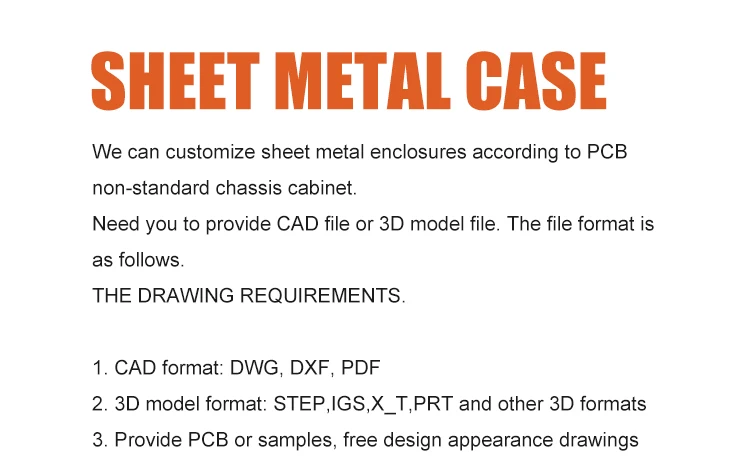 SHEET METAL CASE

We can customize sheet metal enclosures according to PCB non-standard chassis cabinet.
Need you to provide CAD file or 3D model file. The file format is as follows.
THE DRAWING REQUIREMENTS.

1. CAD format: DWG, DXF, PDF
2. 3D model format: STEP,IGS,X_T,PRT and other 3D formats
3. Provide PCB or samples, free design appearance drawings